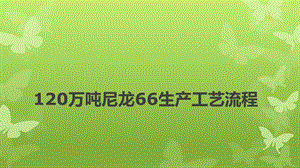 120万吨尼龙66生产工艺流程